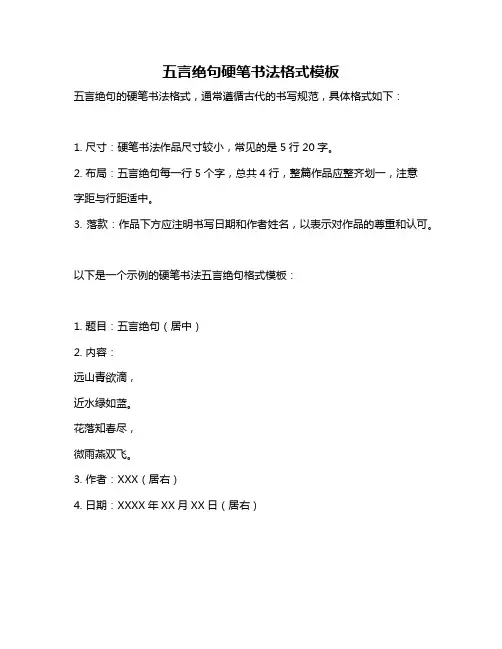 五言绝句硬笔书法格式模板

五言绝句的硬笔书法格式，通常遵循古代的书写规范，具体格式如下：

1. 尺寸：硬笔书法作品尺寸较小，常见的是 5 行 20 字。

2. 布局：五言绝句每一行 5 个字，总共 4 行，整篇作品应整齐划一，注意字距与行距适中。

3. 落款：作品下方应注明书写日期和作者姓名，以表示对作品的尊重和认可。

以下是一个示例的硬笔书法五言绝句格式模板：

1. 题目：五言绝句（居中）

2. 内容：

远山青欲滴，

近水绿如蓝。

花落知春尽，

微雨燕双飞。

3. 作者：XXX（居右）

4. 日期：XXXX 年 XX 月 XX 日（居右）